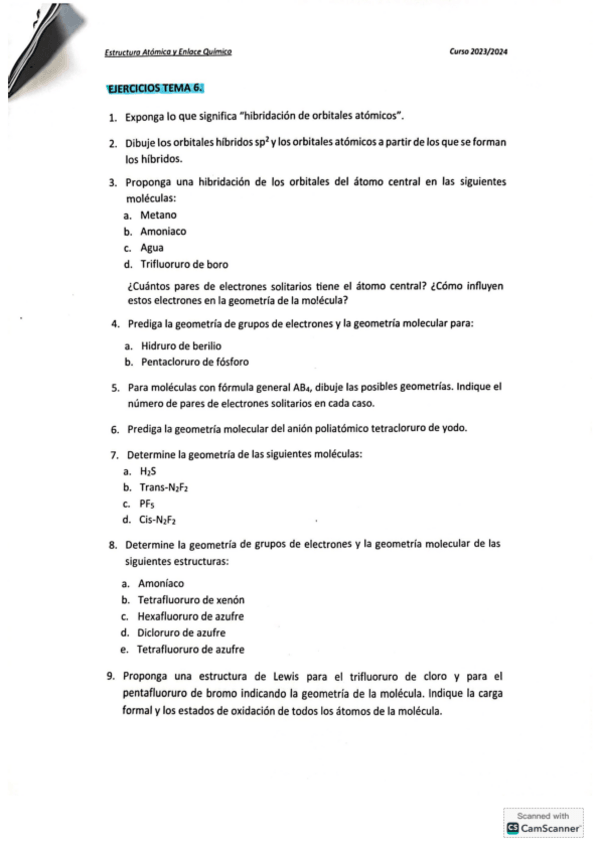 Estructura Atómica y Enlace Químico

Curso 2023/2024

EJERCICIOS TEMA 6.

1. Exponga lo que significa "hibridación de orbitales atómicos".

2. Dibuje los orbitales híbridos $sp^2$ y los orbitales atómicos a partir de los que se forman los híbridos.

3. Proponga una hibridación de los orbitales del átomo central en las siguientes moléculas:
a. Metano
b. Amoniaco
c. Agua
d. Trifluoruro de boro

¿Cuántos pares de electrones solitarios tiene el átomo central? ¿Cómo influyen estos electrones en la geometría de la molécula?

4. Prediga la geometría de grupos de electrones y la geometría molecular para:
a. Hidruro de berilio
b. Pentacloruro de fósforo

5. Para moléculas con fórmula general $AB_4$, dibuje las posibles geometrías. Indique el número de pares de electrones solitarios en cada caso.

6. Prediga la geometría molecular del anión poliatómico tetracloruro de yodo.

7. Determine la geometría de las siguientes moléculas:
a. $H_2S$
b. Trans-$N_2F_2$
c. $PF_5$
d. Cis-$N_2F_2$

8. Determine la geometría de grupos de electrones y la geometría molecular de las siguientes estructuras:
a. Amoníaco
b. Tetrafluoruro de xenón
c. Hexafluoruro de azufre
d. Dicloruro de azufre
e. Tetrafluoruro de azufre

9. Proponga una estructura de Lewis para el trifluoruro de cloro y para el pentafluoruro de bromo indicando la geometría de la molécula. Indique la carga formal y los estados de oxidación de todos los átomos de la molécula.

Scanned with CamScanner